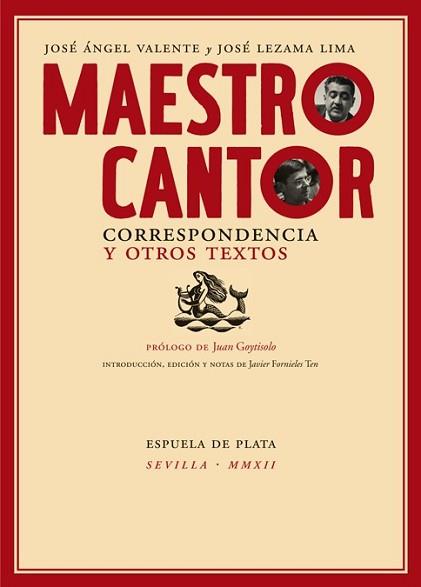 JOSÉ ÁNGEL VALENTE y JOSÉ LEZAMA LIMA

MAESTRO CANTOR

CORRESPONDENCIA
Y OTROS TEXTOS

PRÓLOGO DE Juan Goytisolo
INTRODUCCIÓN, EDICIÓN Y NOTAS DE Javier Fornieles Ten

ESPUELA DE PLATA
SEVILLA · MMXII